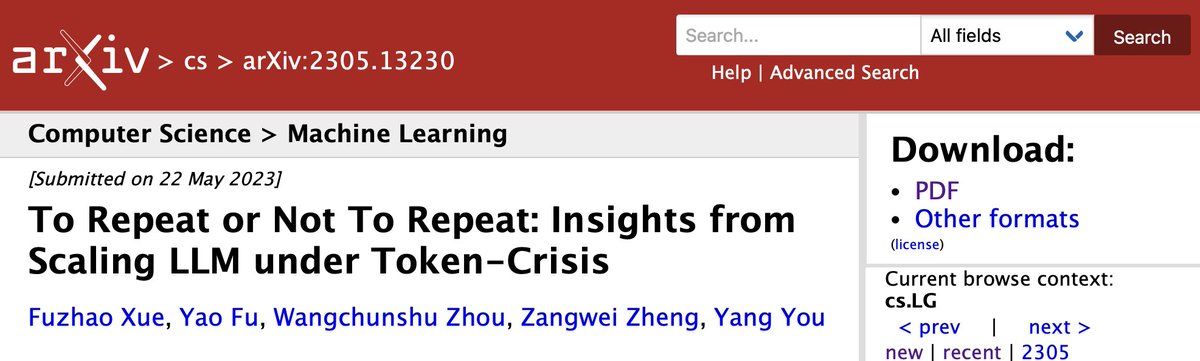 arXiv > cs > arXiv:2305.13230

Search... All fields Search

Help | Advanced Search

Computer Science > Machine Learning

[Submitted on 22 May 2023]

To Repeat or Not To Repeat: Insights from Scaling LLM under Token-Crisis

Fuzhao Xue, Yao Fu, Wangchunshu Zhou, Zangwei Zheng, Yang You

Download:

• PDF
• Other formats
(license)

Current browse context:
cs.LG
< prev | next >
new | recent | 2305